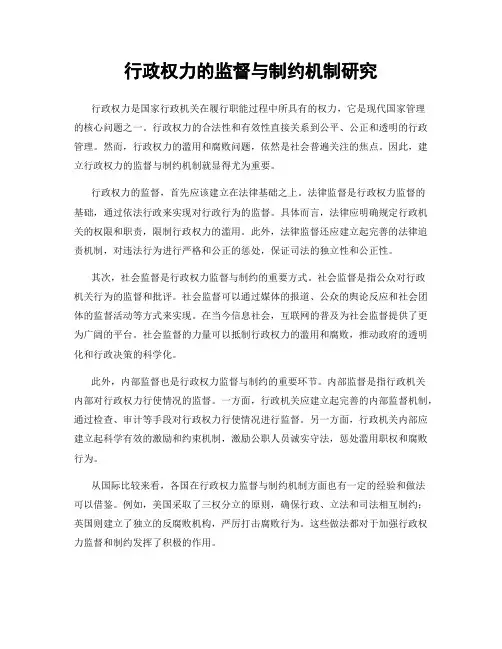 行政权力的监督与制约机制研究

行政权力是国家行政机关在履行职能过程中所具有的权力，它是现代国家管理的核心问题之一。行政权力的合法性和有效性直接关系到公平、公正和透明的行政管理。然而，行政权力的滥用和腐败问题，依然是社会普遍关注的焦点。因此，建立行政权力的监督与制约机制就显得尤为重要。

行政权力的监督，首先应该建立在法律基础之上。法律监督是行政权力监督的基础，通过依法行政来实现对行政行为的监督。具体而言，法律应明确规定行政机关的权限和职责，限制行政权力的滥用。此外，法律监督还应建立起完善的法律追责机制，对违法行为进行严格和公正的惩处，保证司法的独立性和公正性。

其次，社会监督是行政权力监督与制约的重要方式。社会监督是指公众对行政机关行为的监督和批评。社会监督可以通过媒体的报道、公众的舆论反应和社会团体的监督活动等方式来实现。在当今信息社会，互联网的普及为社会监督提供了更为广阔的平台。社会监督的力量可以抵制行政权力的滥用和腐败，推动政府的透明化和行政决策的科学化。

此外，内部监督也是行政权力监督与制约的重要环节。内部监督是指行政机关内部对行政权力行使情况的监督。一方面，行政机关应建立起完善的内部监督机制，通过检查、审计等手段对行政权力行使情况进行监督。另一方面，行政机关内部应建立起科学有效的激励和约束机制，激励公职人员诚实守法，惩处滥用职权和腐败行为。

从国际比较来看，各国在行政权力监督与制约机制方面也有一定的经验和做法可以借鉴。例如，美国采取了三权分立的原则，确保行政、立法和司法相互制约；英国则建立了独立的反腐败机构，严厉打击腐败行为。这些做法都对于加强行政权力监督和制约发挥了积极的作用。